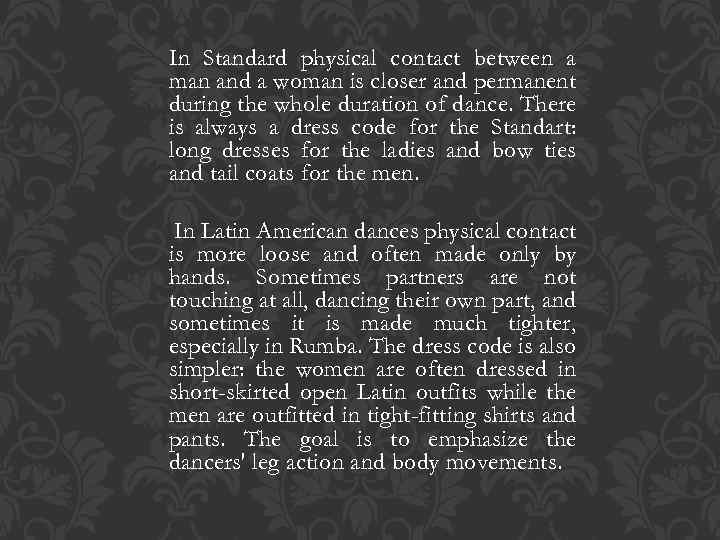 In Standard physical contact between a man and a woman is closer and permanent during the whole duration of dance. There is always a dress code for the Standart: long dresses for the ladies and bow ties and tail coats for the men.

In Latin American dances physical contact is more loose and often made only by hands. Sometimes partners are not touching at all, dancing their own part, and sometimes it is made much tighter, especially in Rumba. The dress code is also simpler: the women are often dressed in short-skirted open Latin outfits while the men are outfitted in tight-fitting shirts and pants. The goal is to emphasize the dancers' leg action and body movements.